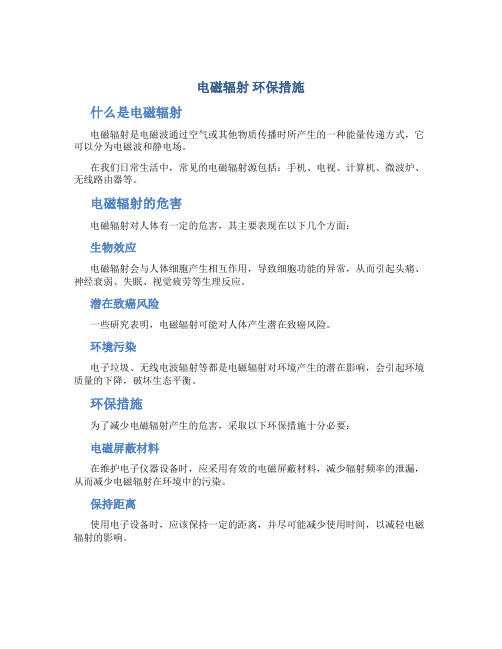 电磁辐射 环保措施

什么是电磁辐射

电磁辐射是电磁波通过空气或其他物质传播时所产生的一种能量传递方式，它可以分为电磁波和静电场。

在我们日常生活中，常见的电磁辐射源包括：手机、电视、计算机、微波炉、无线路由器等。

电磁辐射的危害

电磁辐射对人体有一定的危害，其主要表现在以下几个方面：

生物效应

电磁辐射会与人体细胞产生相互作用，导致细胞功能的异常，从而引起头痛、神经衰弱、失眠、视觉疲劳等生理反应。

潜在致癌风险

一些研究表明，电磁辐射可能对人体产生潜在致癌风险。

环境污染

电子垃圾、无线电波辐射等都是电磁辐射对环境产生的潜在影响，会引起环境质量的下降，破坏生态平衡。

环保措施

为了减少电磁辐射产生的危害，采取以下环保措施十分必要：

电磁屏蔽材料

在维护电子仪器设备时，应采用有效的电磁屏蔽材料，减少辐射频率的泄漏，从而减少电磁辐射在环境中的污染。

保持距离

使用电子设备时，应该保持一定的距离，并尽可能减少使用时间，以减轻电磁辐射的影响。